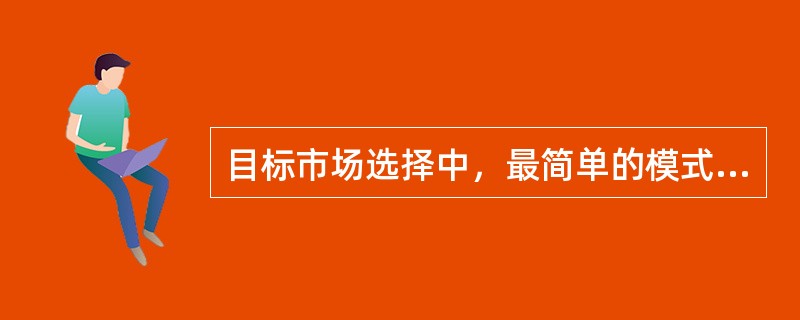 目标市场选择中，最简单的模式...